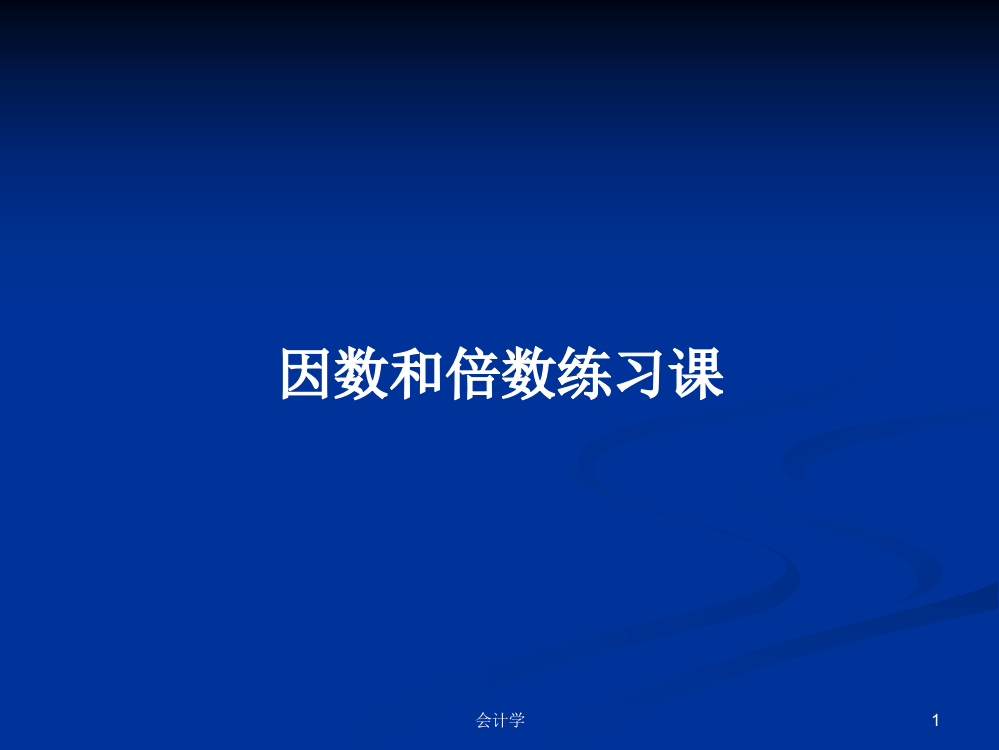 因数和倍数练习课

会计学

1